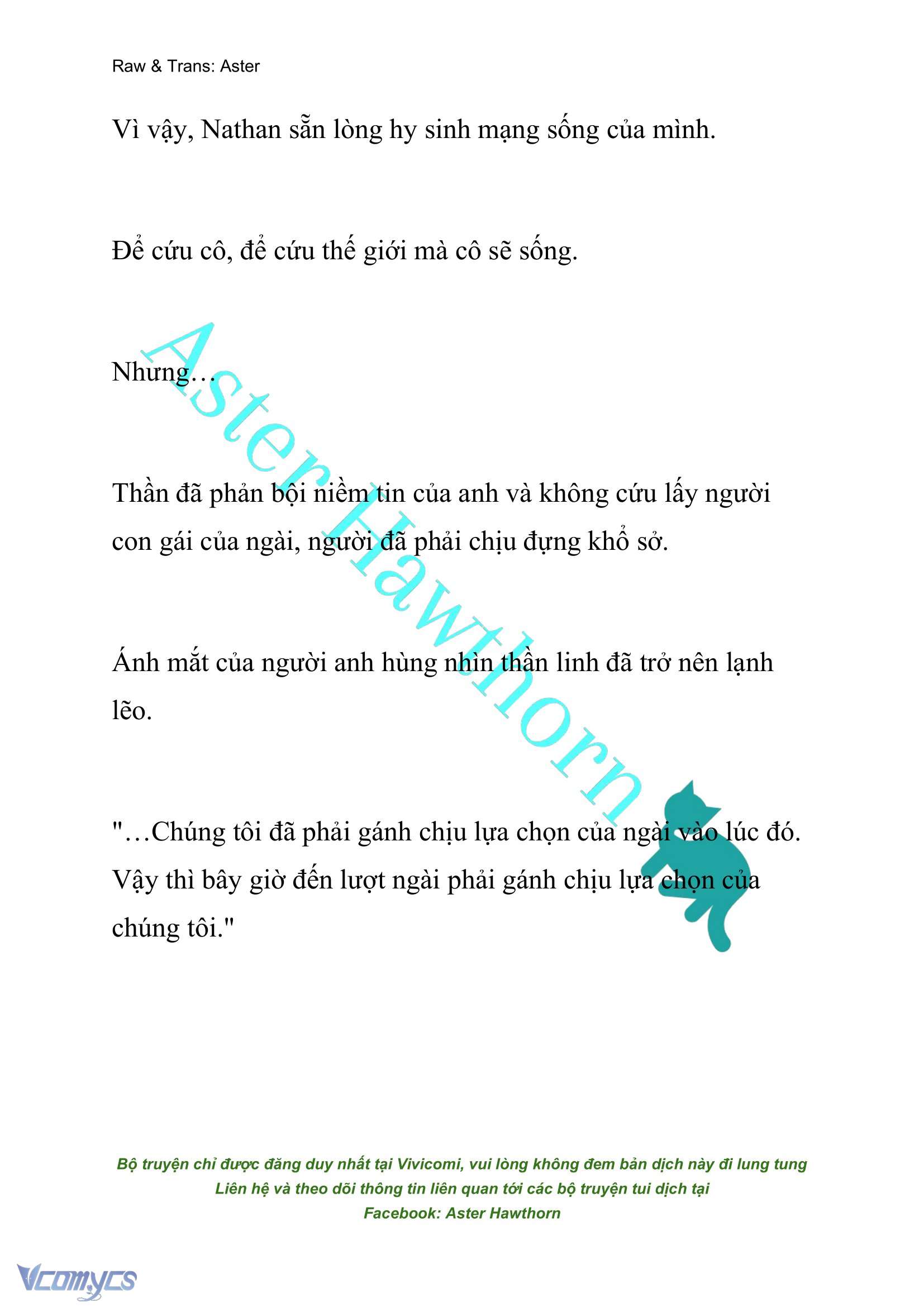 Raw & Trans: Aster

Vì vậy, Nathan sẵn lòng hy sinh mạng sống của mình.

Để cứu cô, để cứu thế giới mà cô sẽ sống.

Nhưng…

Thần đã phản bội niềm tin của anh và không cứu lấy người con gái của ngài, người đã phải chịu đựng khổ sở.

Ánh mắt của người anh hùng nhìn thần linh đã trở nên lạnh lẽo.

"…Chúng tôi đã phải gánh chịu lựa chọn của ngài vào lúc đó. Vậy thì bây giờ đến lượt ngài phải gánh chịu lựa chọn của chúng tôi."

Aster Hawthorn

Bộ truyện chỉ được đăng duy nhất tại Vivicomi, vui lòng không đem bản dịch này đi lung tung
Liên hệ và theo dõi thông tin liên quan tới các bộ truyện tui dịch tại
Facebook: Aster Hawthorn

Vcomycs